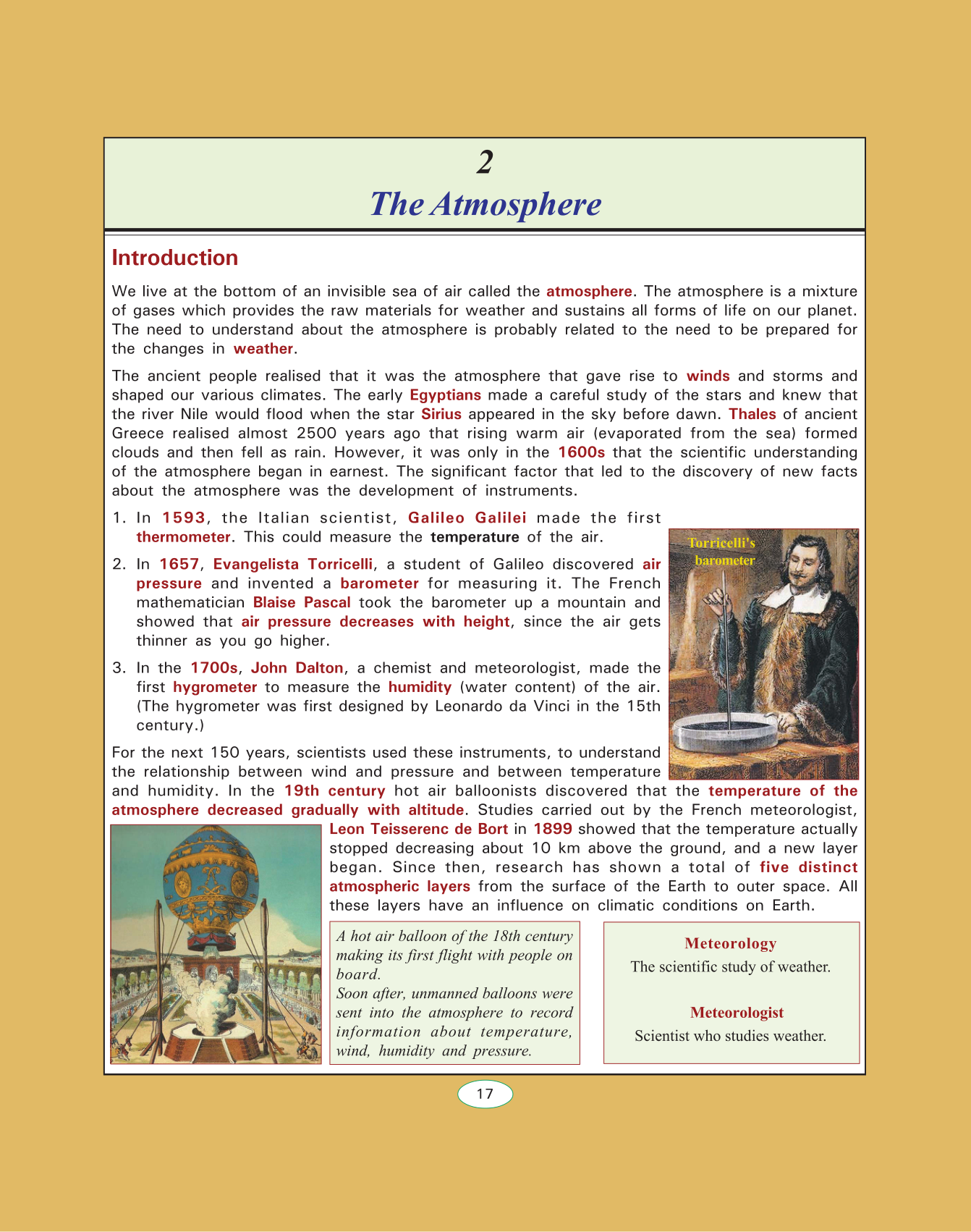 2
The Atmosphere

Introduction

We live at the bottom of an invisible sea of air called the atmosphere. The atmosphere is a mixture of gases which provides the raw materials for weather and sustains all forms of life on our planet. The need to understand about the atmosphere is probably related to the need to be prepared for the changes in weather.

The ancient people realised that it was the atmosphere that gave rise to winds and storms and shaped our various climates. The early Egyptians made a careful study of the stars and knew that the river Nile would flood when the star Sirius appeared in the sky before dawn. Thales of ancient Greece realised almost 2500 years ago that rising warm air (evaporated from the sea) formed clouds and then fell as rain. However, it was only in the 1600s that the scientific understanding of the atmosphere began in earnest. The significant factor that led to the discovery of new facts about the atmosphere was the development of instruments.

1. In 1593, the Italian scientist, Galileo Galilei made the first thermometer. This could measure the temperature of the air.

2. In 1657, Evangelista Torricelli, a student of Galileo discovered air pressure and invented a barometer for measuring it. The French mathematician Blaise Pascal took the barometer up a mountain and showed that air pressure decreases with height, since the air gets thinner as you go higher.

3. In the 1700s, John Dalton, a chemist and meteorologist, made the first hygrometer to measure the humidity (water content) of the air. (The hygrometer was first designed by Leonardo da Vinci in the 15th century.)

Torricelli's barometer

For the next 150 years, scientists used these instruments, to understand the relationship between wind and pressure and between temperature and humidity. In the 19th century hot air balloonists discovered that the temperature of the atmosphere decreased gradually with altitude. Studies carried out by the French meteorologist, Leon Teisserenc de Bort in 1899 showed that the temperature actually stopped decreasing about 10 km above the ground, and a new layer began. Since then, research has shown a total of five distinct atmospheric layers from the surface of the Earth to outer space. All these layers have an influence on climatic conditions on Earth.

A hot air balloon of the 18th century making its first flight with people on board.
Soon after, unmanned balloons were sent into the atmosphere to record information about temperature, wind, humidity and pressure.

Meteorology
The scientific study of weather.

Meteorologist
Scientist who studies weather.

17